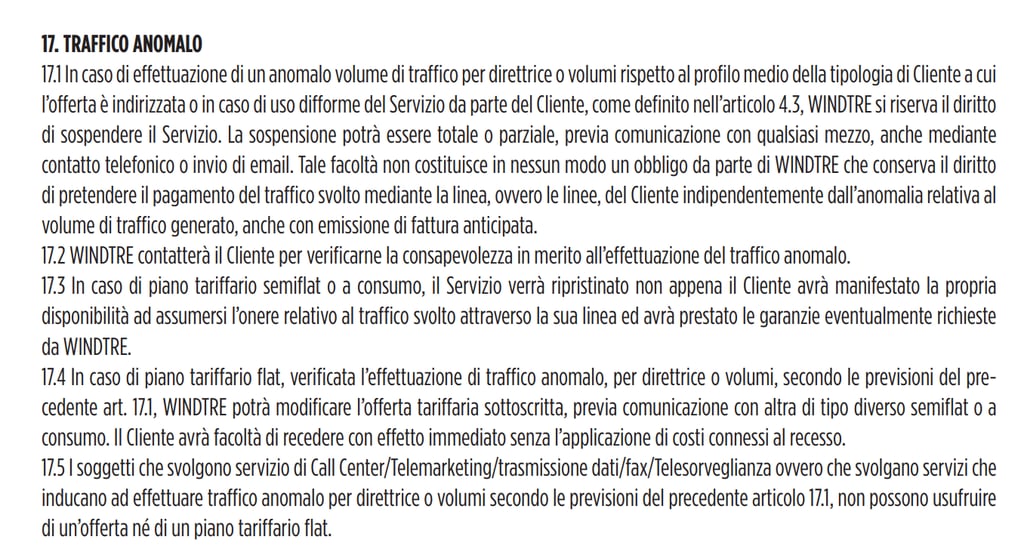 17. TRAFFICO ANOMALO

17.1 In caso di effettuazione di un anomalo volume di traffico per direttrice o volumi rispetto al profilo medio della tipologia di Cliente a cui l'offerta è indirizzata o in caso di uso difforme del Servizio da parte del Cliente, come definito nell'articolo 4.3, WINDTRE si riserva il diritto di sospendere il Servizio. La sospensione potrà essere totale o parziale, previa comunicazione con qualsiasi mezzo, anche mediante contatto telefonico o invio di email. Tale facoltà non costituisce in nessun modo un obbligo da parte di WINDTRE che conserva il diritto di pretendere il pagamento del traffico svolto mediante la linea, ovvero le linee, del Cliente indipendentemente dall'anomalia relativa al volume di traffico generato, anche con emissione di fattura anticipata.

17.2 WINDTRE contatterà il Cliente per verificarne la consapevolezza in merito all'effettuazione del traffico anomalo.

17.3 In caso di piano tariffario semiflat o a consumo, il Servizio verrà ripristinato non appena il Cliente avrà manifestato la propria disponibilità ad assumersi l'onere relativo al traffico svolto attraverso la sua linea ed avrà prestato le garanzie eventualmente richieste da WINDTRE.

17.4 In caso di piano tariffario flat, verificata l'effettuazione di traffico anomalo, per direttrice o volumi, secondo le previsioni del precedente art. 17.1, WINDTRE potrà modificare l'offerta tariffaria sottoscritta, previa comunicazione con altra di tipo diverso semiflat o a consumo. Il Cliente avrà facoltà di recedere con effetto immediato senza l'applicazione di costi connessi al recesso.

17.5 I soggetti che svolgono servizio di Call Center/Telemarketing/trasmissione dati/fax/Telesorveglianza ovvero che svolgano servizi che inducano ad effettuare traffico anomalo per direttrice o volumi secondo le previsioni del precedente articolo 17.1, non possono usufruire di un'offerta né di un piano tariffario flat.